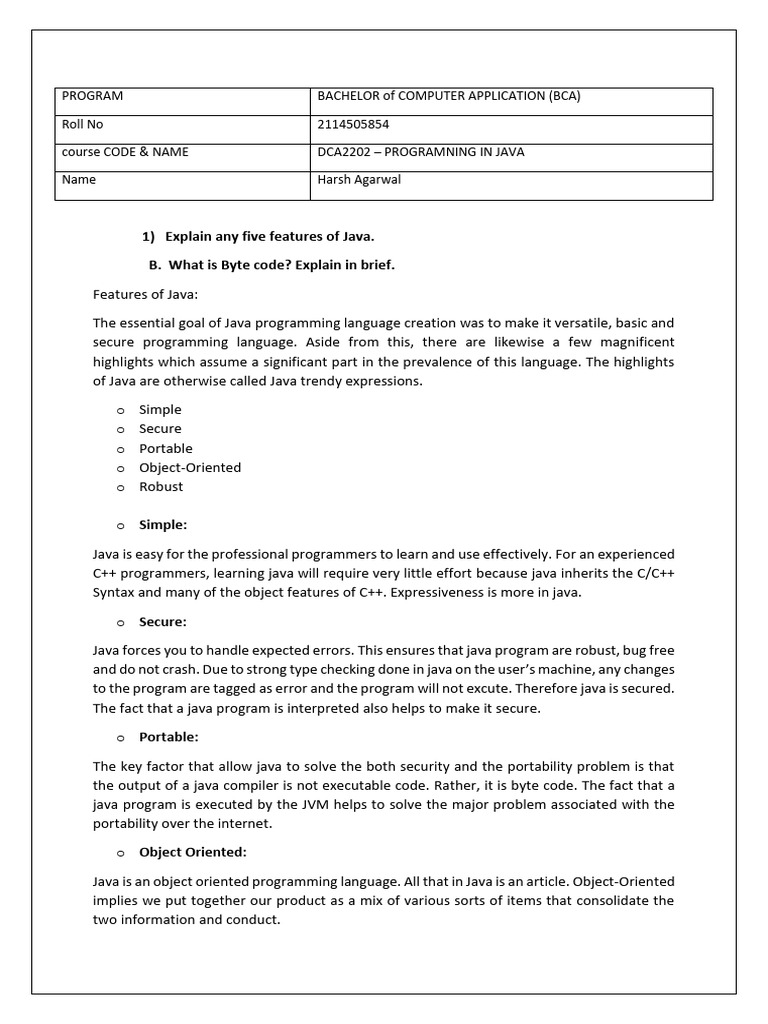 | PROGRAM | BACHELOR of COMPUTER APPLICATION (BCA) |
|---|---|
| Roll No | 2114505854 |
| course CODE & NAME | DCA2202 – PROGRAMNING IN JAVA |
| Name | Harsh Agarwal |

1) Explain any five features of Java.

B. What is Byte code? Explain in brief.

Features of Java:

The essential goal of Java programming language creation was to make it versatile, basic and secure programming language. Aside from this, there are likewise a few magnificent highlights which assume a significant part in the prevalence of this language. The highlights of Java are otherwise called Java trendy expressions.

o Simple
o Secure
o Portable
o Object-Oriented
o Robust

o Simple:

Java is easy for the professional programmers to learn and use effectively. For an experienced C++ programmers, learning java will require very little effort because java inherits the C/C++ Syntax and many of the object features of C++. Expressiveness is more in java.

o Secure:

Java forces you to handle expected errors. This ensures that java program are robust, bug free and do not crash. Due to strong type checking done in java on the user's machine, any changes to the program are tagged as error and the program will not excute. Therefore java is secured. The fact that a java program is interpreted also helps to make it secure.

o Portable:

The key factor that allow java to solve the both security and the portability problem is that the output of a java compiler is not executable code. Rather, it is byte code. The fact that a java program is executed by the JVM helps to solve the major problem associated with the portability over the internet.

o Object Oriented:

Java is an object oriented programming language. All that in Java is an article. Object-Oriented implies we put together our product as a mix of various sorts of items that consolidate the two information and conduct.